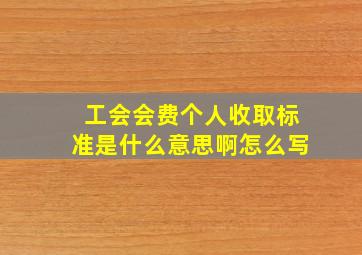 工会会费个人收取标准是什么意思啊怎么写